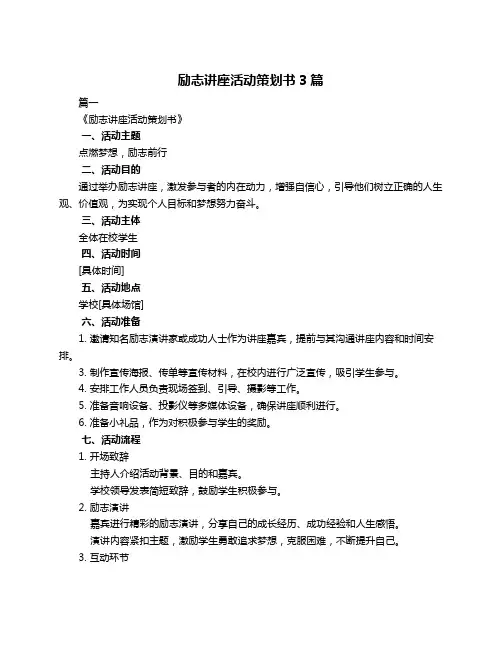 励志讲座活动策划书 3 篇

篇一

《励志讲座活动策划书》

一、活动主题

点燃梦想，励志前行

二、活动目的

通过举办励志讲座，激发参与者的内在动力，增强自信心，引导他们树立正确的人生观、价值观，为实现个人目标和梦想努力奋斗。

三、活动主体

全体在校学生

四、活动时间

[具体时间]

五、活动地点

学校[具体场馆]

六、活动准备

1. 邀请知名励志演讲家或成功人士作为讲座嘉宾，提前与其沟通讲座内容和时间安排。

3. 制作宣传海报、传单等宣传材料，在校内进行广泛宣传，吸引学生参与。

4. 安排工作人员负责现场签到、引导、摄影等工作。

5. 准备音响设备、投影仪等多媒体设备，确保讲座顺利进行。

6. 准备小礼品，作为对积极参与学生的奖励。

七、活动流程

1. 开场致辞

主持人介绍活动背景、目的和嘉宾。

学校领导发表简短致辞，鼓励学生积极参与。

2. 励志演讲

嘉宾进行精彩的励志演讲，分享自己的成长经历、成功经验和人生感悟。

演讲内容紧扣主题，激励学生勇敢追求梦想，克服困难，不断提升自己。

3. 互动环节